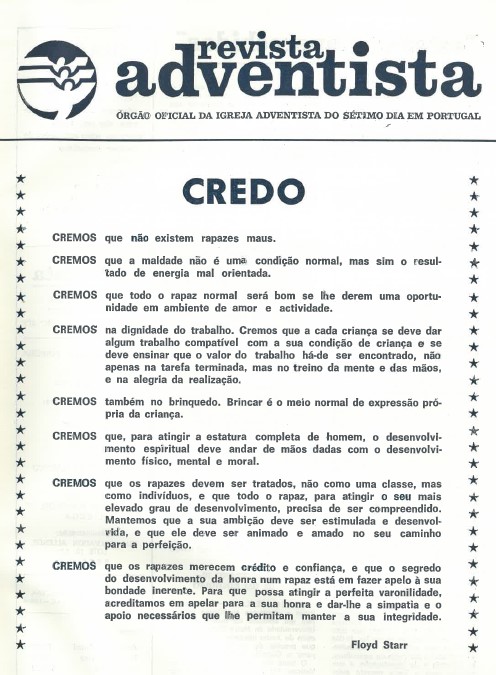 revista adventista

ÓRGÃO OFICIAL DA IGREJA ADVENTISTA DO SÉTIMO DIA EM PORTUGAL

CREDO

CREMOS que não existem rapazes maus.

CREMOS que a maldade não é uma condição normal, mas sim o resultado de energia mal orientada.

CREMOS que todo o rapaz normal será bom se lhe derem uma oportunidade em ambiente de amor e actividade.

CREMOS na dignidade do trabalho. Cremos que a cada criança se deve dar algum trabalho compatível com a sua condição de criança e se deve ensinar que o valor do trabalho há-de ser encontrado, não apenas na tarefa terminada, mas no treino da mente e das mãos, e na alegria da realização.

CREMOS também no brinquedo. Brincar é o meio normal de expressão própria da criança.

CREMOS que, para atingir a estatura completa de homem, o desenvolvimento espiritual deve andar de mãos dadas com o desenvolvimento físico, mental e moral.

CREMOS que os rapazes devem ser tratados, não como uma classe, mas como indivíduos, e que todo o rapaz, para atingir o seu mais elevado grau de desenvolvimento, precisa de ser compreendido. Mantemos que a sua ambição deve ser estimulada e desenvolvida, e que ele deve ser animado e amado no seu caminho para a perfeição.

CREMOS que os rapazes merecem crédito e confiança, e que o segredo do desenvolvimento da honra num rapaz está em fazer apelo à sua bondade inerente. Para que possa atingir a perfeita varonilidade, acreditamos em apelar para a sua honra e dar-lhe a simpatia e o apoio necessários que lhe permitam manter a sua integridade.

Floyd Starr